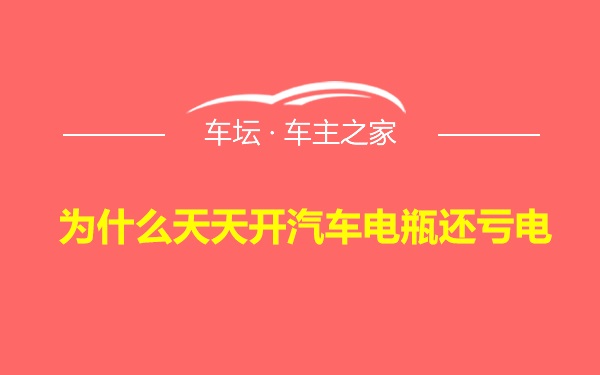 车坛 · 车主之家

为什么天天开汽车电瓶还亏电